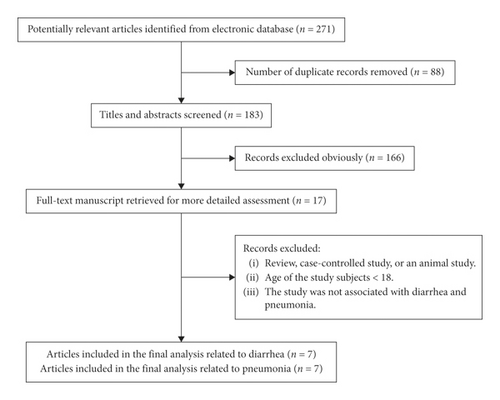 Potentially relevant articles identified from electronic database ($n = 271$)

Number of duplicate records removed ($n = 88$)

Titles and abstracts screened ($n = 183$)

Records excluded obviously ($n = 166$)

Full-text manuscript retrieved for more detailed assessment ($n = 17$)

Records excluded:
(i) Review, case-controlled study, or an animal study.
(ii) Age of the study subjects < 18.
(iii) The study was not associated with diarrhea and pneumonia.

Articles included in the final analysis related to diarrhea ($n = 7$)
Articles included in the final analysis related to pneumonia ($n = 7$)